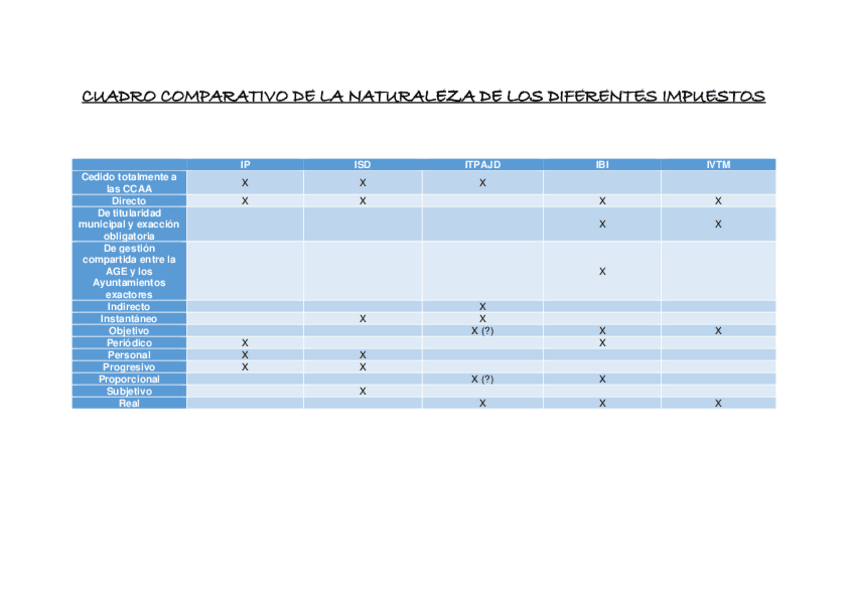 CUADRO COMPARATIVO DE LA NATURALEZA DE LOS DIFERENTES IMPUESTOS

| | IP | ISD | ITPAJD | IBI | IVTM |
|---|---|---|---|---|---|
| Cedido totalmente a las CCAA | X | X | X | | |
| Directo | X | X | | X | X |
| De titularidad municipal y exacción obligatoria | | | | X | X |
| De gestión compartida entre la AGE y los Ayuntamientos exactores | | | | X | |
| Indirecto | | | X | | |
| Instantáneo | | X | X | | |
| Objetivo | | | X (?) | X | X |
| Periódico | X | | | X | |
| Personal | X | X | | | |
| Progresivo | X | X | | | |
| Proporcional | | | X (?) | X | |
| Subjetivo | | X | | | |
| Real | | | X | X | X |